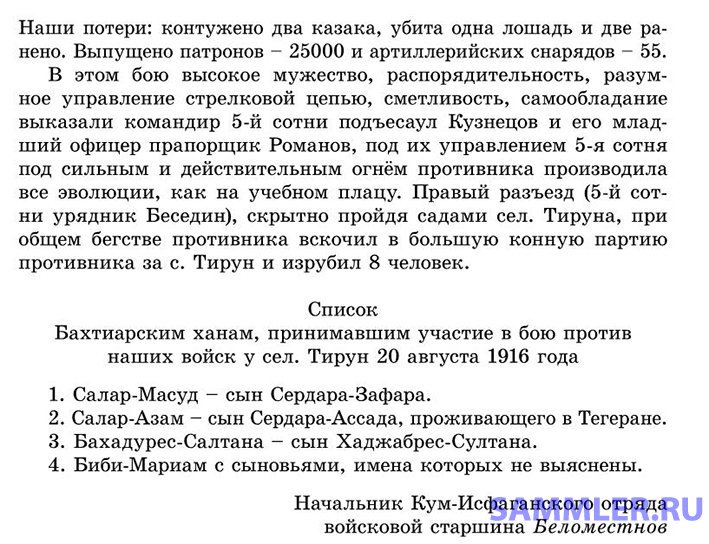 Наши потери: контужено два казака, убита одна лошадь и две ранено. Выпущено патронов – 25000 и артиллерийских снарядов – 55.

В этом бою высокое мужество, распорядительность, разумное управление стрелковой цепью, сметливость, самообладание выказали командир 5-й сотни подъесаул Кузнецов и его младший офицер прапорщик Романов, под их управлением 5-я сотня под сильным и действительным огнём противника производила все эволюции, как на учебном плацу. Правый разъезд (5-й сотни урядник Беседин), скрытно пройдя садами сел. Тируна, при общем бегстве противника вскочил в большую конную партию противника за с. Тирун и изрубил 8 человек.

Список
Бахтиарским ханам, принимавшим участие в бою против наших войск у сел. Тирун 20 августа 1916 года

1. Салар-Масуд – сын Сердара-Зафара.
2. Салар-Азам – сын Сердара-Ассада, проживающего в Тегеране.
3. Бахадурес-Салтана – сын Хаджабрес-Султана.
4. Биби-Мариам с сыновьями, имена которых не выяснены.

Начальник Кум-Исфаганского отряда
войсковой старшина Беломестнов

SAMMLER.RU